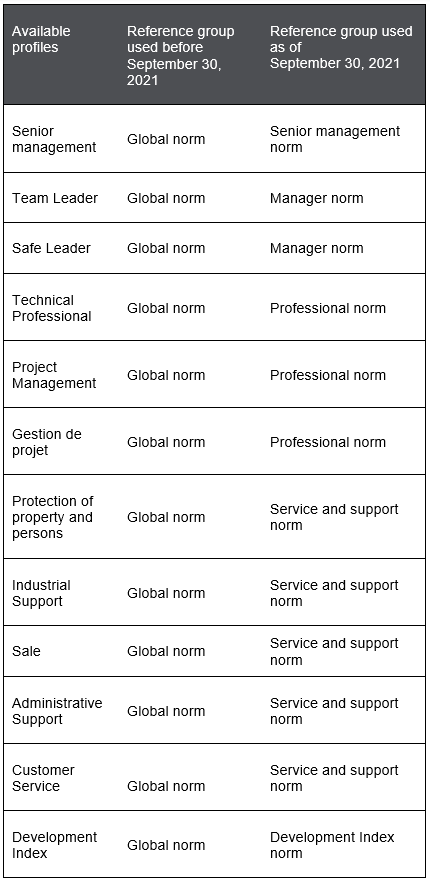 | Available profiles | Reference group used before September 30, 2021 | Reference group used as of September 30, 2021 |
|---|---|---|
| Senior management | Global norm | Senior management norm |
| Team Leader | Global norm | Manager norm |
| Safe Leader | Global norm | Manager norm |
| Technical Professional | Global norm | Professional norm |
| Project Management | Global norm | Professional norm |
| Gestion de projet | Global norm | Professional norm |
| Protection of property and persons | Global norm | Service and support norm |
| Industrial Support | Global norm | Service and support norm |
| Sale | Global norm | Service and support norm |
| Administrative Support | Global norm | Service and support norm |
| Customer Service | Global norm | Service and support norm |
| Development Index | Global norm | Development Index norm |